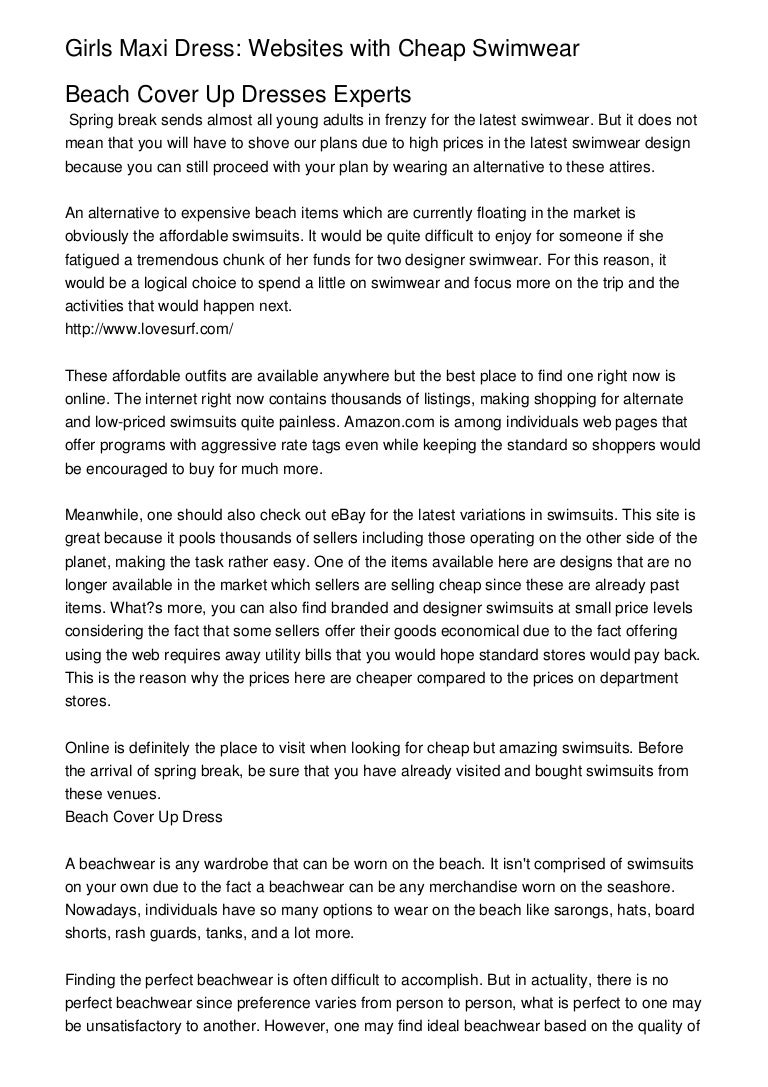 Girls Maxi Dress: Websites with Cheap Swimwear

Beach Cover Up Dresses Experts

Spring break sends almost all young adults in frenzy for the latest swimwear. But it does not mean that you will have to shove our plans due to high prices in the latest swimwear design because you can still proceed with your plan by wearing an alternative to these attires.

An alternative to expensive beach items which are currently floating in the market is obviously the affordable swimsuits. It would be quite difficult to enjoy for someone if she fatigued a tremendous chunk of her funds for two designer swimwear. For this reason, it would be a logical choice to spend a little on swimwear and focus more on the trip and the activities that would happen next.
http://www.lovesurf.com/

These affordable outfits are available anywhere but the best place to find one right now is online. The internet right now contains thousands of listings, making shopping for alternate and low-priced swimsuits quite painless. Amazon.com is among individuals web pages that offer programs with aggressive rate tags even while keeping the standard so shoppers would be encouraged to buy for much more.

Meanwhile, one should also check out eBay for the latest variations in swimsuits. This site is great because it pools thousands of sellers including those operating on the other side of the planet, making the task rather easy. One of the items available here are designs that are no longer available in the market which sellers are selling cheap since these are already past items. What?s more, you can also find branded and designer swimsuits at small price levels considering the fact that some sellers offer their goods economical due to the fact offering using the web requires away utility bills that you would hope standard stores would pay back. This is the reason why the prices here are cheaper compared to the prices on department stores.

Online is definitely the place to visit when looking for cheap but amazing swimsuits. Before the arrival of spring break, be sure that you have already visited and bought swimsuits from these venues.
Beach Cover Up Dress

A beachwear is any wardrobe that can be worn on the beach. It isn't comprised of swimsuits on your own due to the fact a beachwear can be any merchandise worn on the seashore. Nowadays, individuals have so many options to wear on the beach like sarongs, hats, board shorts, rash guards, tanks, and a lot more.

Finding the perfect beachwear is often difficult to accomplish. But in actuality, there is no perfect beachwear since preference varies from person to person, what is perfect to one may be unsatisfactory to another. However, one may find ideal beachwear based on the quality of